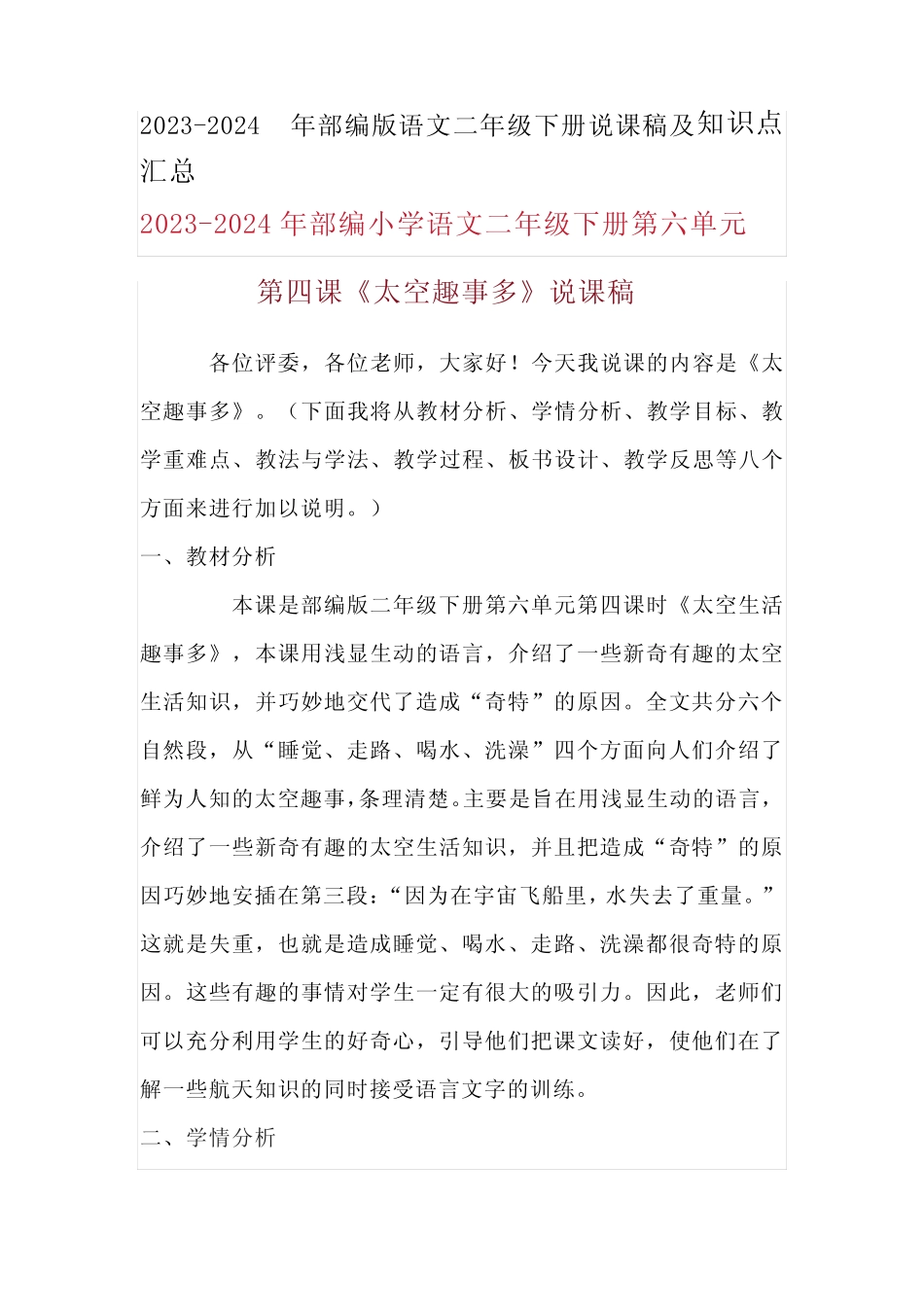 2023-2024 年部编版语文二年级下册说课稿及知识点汇总

2023-2024 年部编小学语文二年级下册第六单元

第四课《太空趣事多》说课稿

各位评委，各位老师，大家好！今天我说课的内容是《太空趣事多》。（下面我将从教材分析、学情分析、教学目标、教学重难点、教法与学法、教学过程、板书设计、教学反思等八个方面来进行加以说明。）

一、教材分析

本课是部编版二年级下册第六单元第四课时《太空生活趣事多》，本课用浅显生动的语言，介绍了一些新奇有趣的太空生活知识，并巧妙地交代了造成“奇特”的原因。全文共分六个自然段，从“睡觉、走路、喝水、洗澡”四个方面向人们介绍了鲜为人知的太空趣事，条理清楚。主要是旨在用浅显生动的语言，介绍了一些新奇有趣的太空生活知识，并且把造成“奇特”的原因巧妙地安插在第三段：“因为在宇宙飞船里，水失去了重量。”这就是失重，也就是造成睡觉、喝水、走路、洗澡都很奇特的原因。这些有趣的事情对学生一定有很大的吸引力。因此，老师们可以充分利用学生的好奇心，引导他们把课文读好，使他们在了解一些航天知识的同时接受语言文字的训练。

二、学情分析